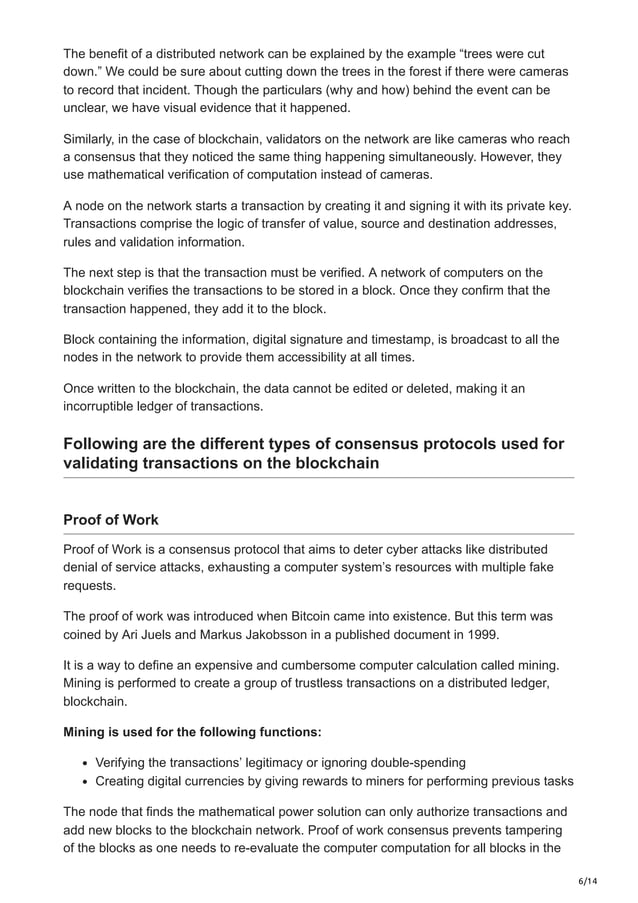 The benefit of a distributed network can be explained by the example “trees were cut down.” We could be sure about cutting down the trees in the forest if there were cameras to record that incident. Though the particulars (why and how) behind the event can be unclear, we have visual evidence that it happened.

Similarly, in the case of blockchain, validators on the network are like cameras who reach a consensus that they noticed the same thing happening simultaneously. However, they use mathematical verification of computation instead of cameras.

A node on the network starts a transaction by creating it and signing it with its private key. Transactions comprise the logic of transfer of value, source and destination addresses, rules and validation information.

The next step is that the transaction must be verified. A network of computers on the blockchain verifies the transactions to be stored in a block. Once they confirm that the transaction happened, they add it to the block.

Block containing the information, digital signature and timestamp, is broadcast to all the nodes in the network to provide them accessibility at all times.

Once written to the blockchain, the data cannot be edited or deleted, making it an incorruptible ledger of transactions.

Following are the different types of consensus protocols used for validating transactions on the blockchain

Proof of Work

Proof of Work is a consensus protocol that aims to deter cyber attacks like distributed denial of service attacks, exhausting a computer system’s resources with multiple fake requests.

The proof of work was introduced when Bitcoin came into existence. But this term was coined by Ari Juels and Markus Jakobsson in a published document in 1999.

It is a way to define an expensive and cumbersome computer calculation called mining. Mining is performed to create a group of trustless transactions on a distributed ledger, blockchain.

Mining is used for the following functions:

• Verifying the transactions’ legitimacy or ignoring double-spending
• Creating digital currencies by giving rewards to miners for performing previous tasks

The node that finds the mathematical power solution can only authorize transactions and add new blocks to the blockchain network. Proof of work consensus prevents tampering of the blocks as one needs to re-evaluate the computer computation for all blocks in the

6/14